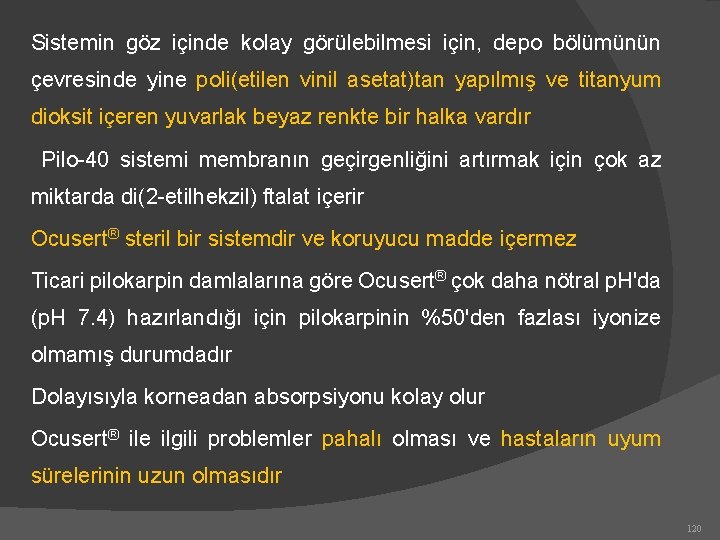 Sistemin göz içinde kolay görülebilmesi için, depo bölümünün çevresinde yine poli(etilen vinil asetat)tan yapılmış ve titanyum dioksit içeren yuvarlak beyaz renkte bir halka vardır

Pilo-40 sistemi membranın geçirgenliğini artırmak için çok az miktarda di(2-etilhekzil) ftalat içerir

Ocusert® steril bir sistemdir ve koruyucu madde içermez

Ticari pilokarpin damlalarına göre Ocusert® çok daha nötral pH'da (pH 7.4) hazırlandığı için pilokarpinin %50'den fazlası iyonize olmamış durumdadır

Dolayısıyla korneadan absorpsiyonu kolay olur

Ocusert® ile ilgili problemler pahalı olması ve hastaların uyum sürelerinin uzun olmasıdır

120